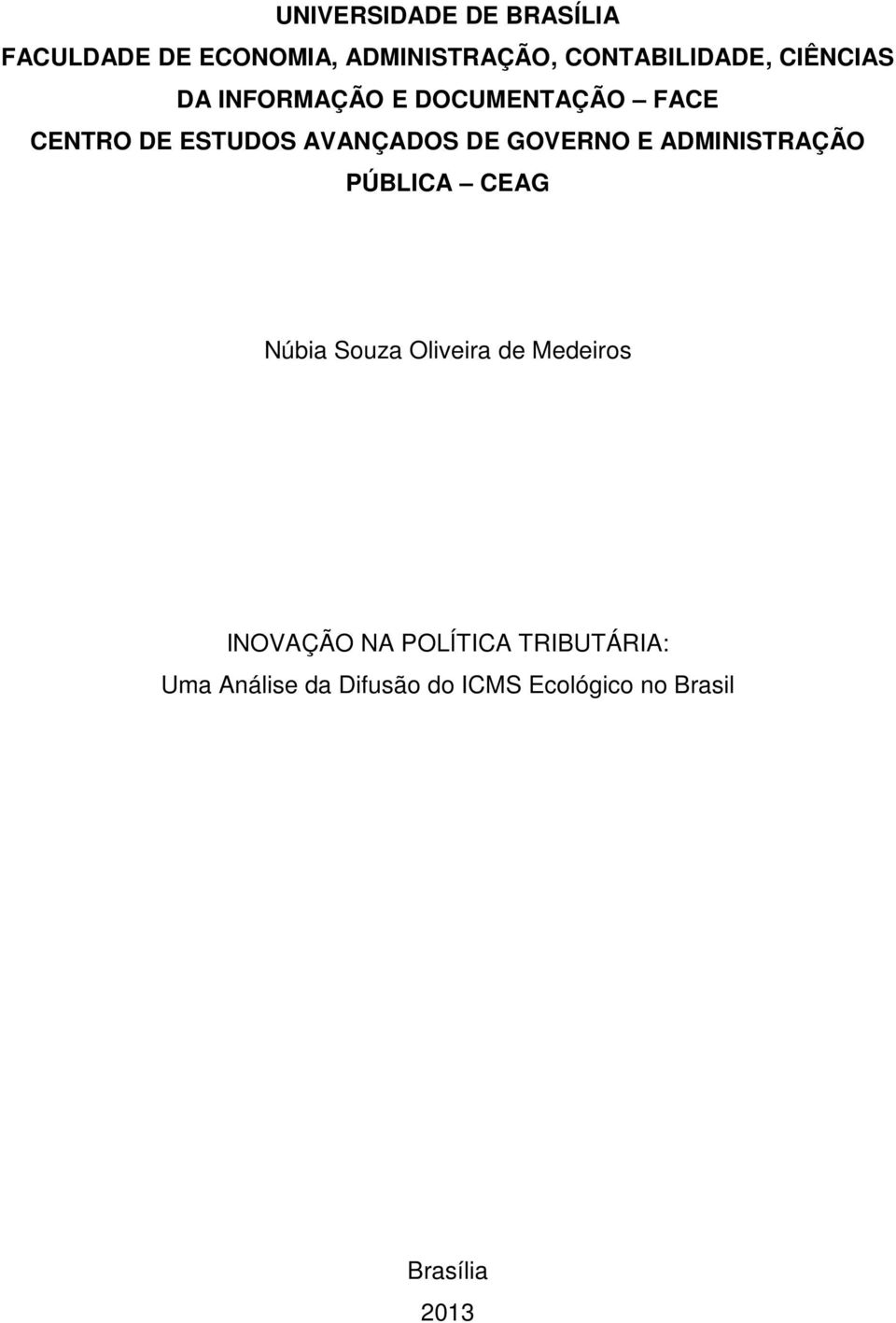 UNIVERSIDADE DE BRASÍLIA
FACULDADE DE ECONOMIA, ADMINISTRAÇÃO, CONTABILIDADE, CIÊNCIAS DA INFORMAÇÃO E DOCUMENTAÇÃO – FACE
CENTRO DE ESTUDOS AVANÇADOS DE GOVERNO E ADMINISTRAÇÃO PÚBLICA – CEAG

Núbia Souza Oliveira de Medeiros

INOVAÇÃO NA POLÍTICA TRIBUTÁRIA:
Uma Análise da Difusão do ICMS Ecológico no Brasil

Brasília
2013